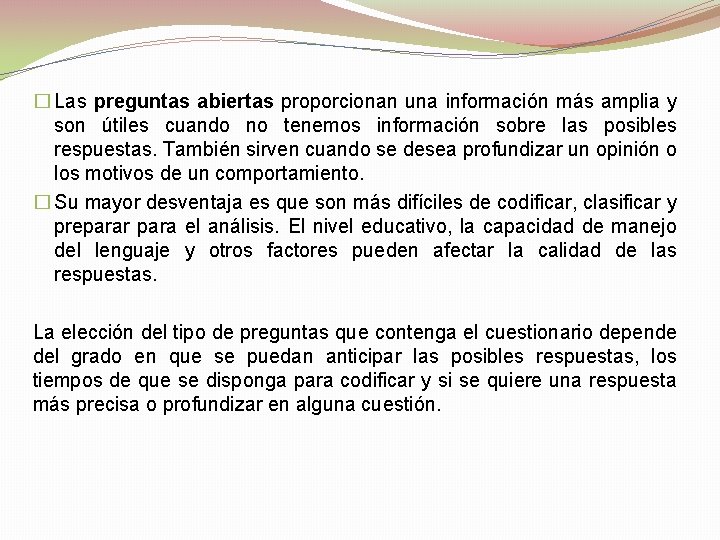 □ Las preguntas abiertas proporcionan una información más amplia y son útiles cuando no tenemos información sobre las posibles respuestas. También sirven cuando se desea profundizar un opinión o los motivos de un comportamiento.

□ Su mayor desventaja es que son más difíciles de codificar, clasificar y preparar para el análisis. El nivel educativo, la capacidad de manejo del lenguaje y otros factores pueden afectar la calidad de las respuestas.

La elección del tipo de preguntas que contenga el cuestionario depende del grado en que se puedan anticipar las posibles respuestas, los tiempos de que se disponga para codificar y si se quiere una respuesta más precisa o profundizar en alguna cuestión.